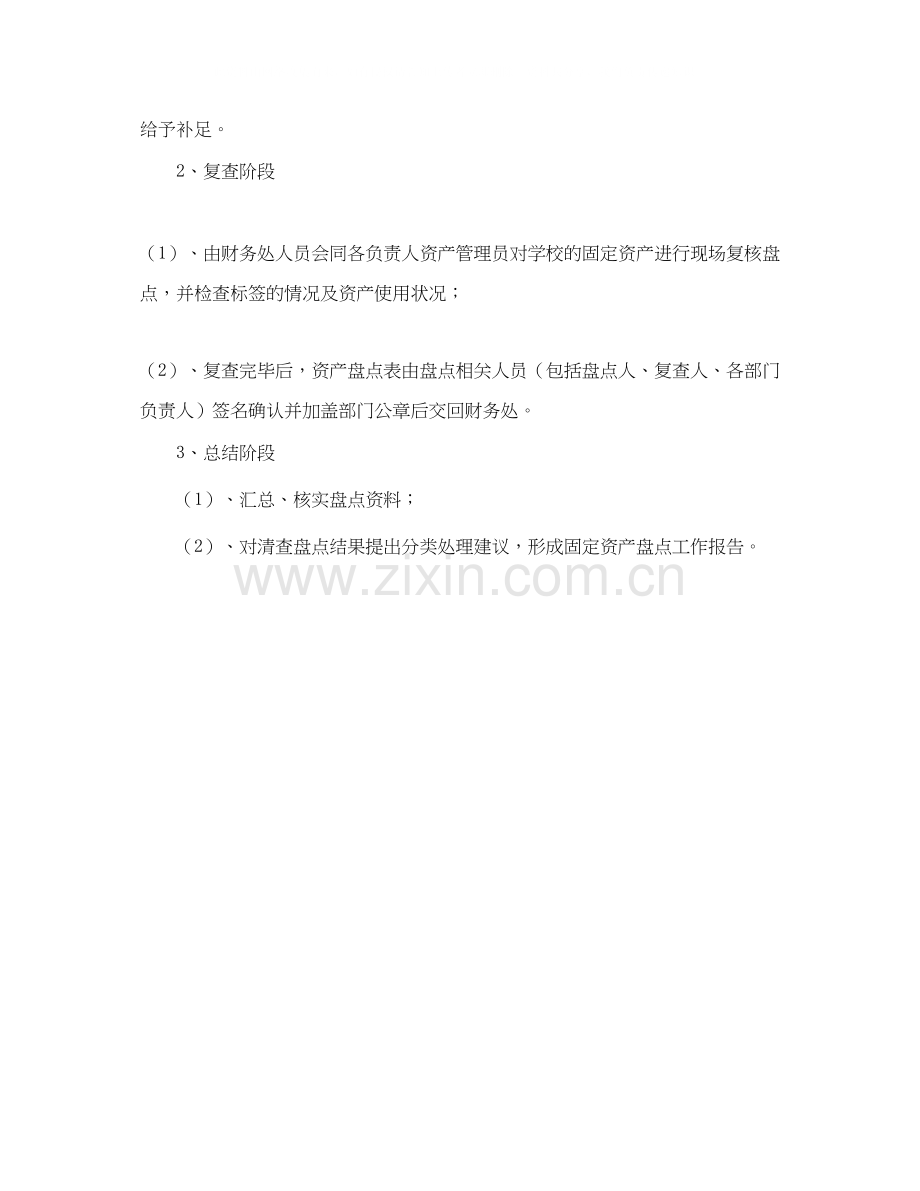 给予补足。

2、复查阶段

（1）、由财务处人员会同各负责人资产管理员对学校的固定资产进行现场复核盘点，并检查标签的情况及资产使用状况；

（2）、复查完毕后，资产盘点表由盘点相关人员（包括盘点人、复查人、各部门负责人）签名确认并加盖部门公章后交回财务处。

3、总结阶段

（1）、汇总、核实盘点资料；

（2）、对清查盘点结果提出分类处理建议，形成固定资产盘点工作报告。

www.zixin.com.cn